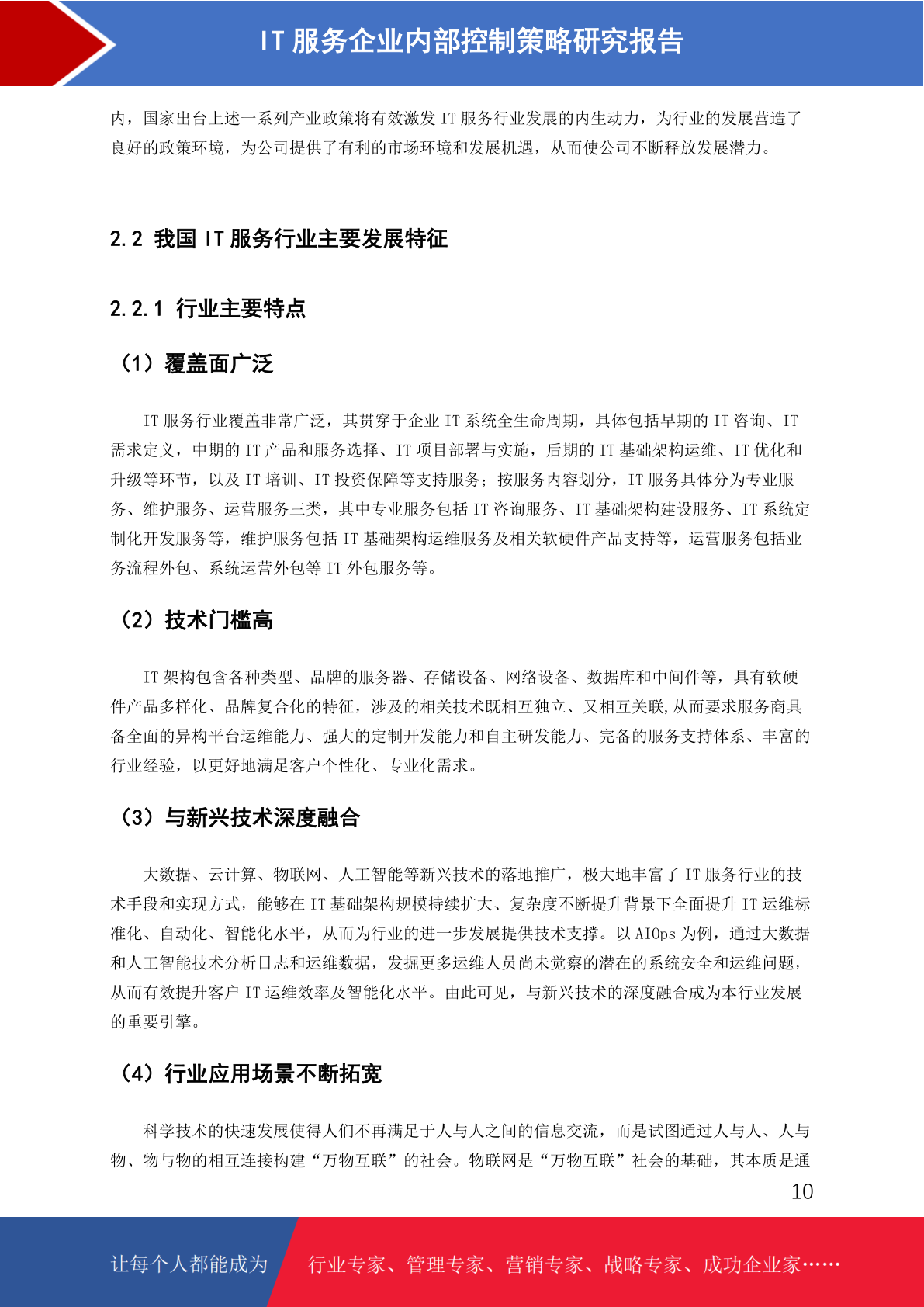 IT 服务企业内部控制策略研究报告

内，国家出台上述一系列产业政策将有效激发 IT 服务行业发展的内生动力，为行业的发展营造了良好的政策环境，为公司提供了有利的市场环境和发展机遇，从而使公司不断释放发展潜力。

2.2 我国 IT 服务行业主要发展特征

2.2.1 行业主要特点

（1）覆盖面广泛

IT 服务行业覆盖非常广泛，其贯穿于企业 IT 系统全生命周期，具体包括早期的 IT 咨询、IT 需求定义，中期的 IT 产品和服务选择、IT 项目部署与实施，后期的 IT 基础架构运维、IT 优化和升级等环节，以及 IT 培训、IT 投资保障等支持服务；按服务内容划分，IT 服务具体分为专业服务、维护服务、运营服务三类，其中专业服务包括 IT 咨询服务、IT 基础架构建设服务、IT 系统定制化开发服务等，维护服务包括 IT 基础架构运维服务及相关软硬件产品支持等，运营服务包括业务流程外包、系统运营外包等 IT 外包服务等。

（2）技术门槛高

IT 架构包含各种类型、品牌的服务器、存储设备、网络设备、数据库和中间件等，具有软硬件产品多样化、品牌复合化的特征，涉及的相关技术既相互独立、又相互关联,从而要求服务商具备全面的异构平台运维能力、强大的定制开发能力和自主研发能力、完备的服务支持体系、丰富的行业经验，以更好地满足客户个性化、专业化需求。

（3）与新兴技术深度融合

大数据、云计算、物联网、人工智能等新兴技术的落地推广，极大地丰富了 IT 服务行业的技术手段和实现方式，能够在 IT 基础架构规模持续扩大、复杂度不断提升背景下全面提升 IT 运维标准化、自动化、智能化水平，从而为行业的进一步发展提供技术支撑。以 AIOps 为例，通过大数据和人工智能技术分析日志和运维数据，发掘更多运维人员尚未觉察的潜在的系统安全和运维问题，从而有效提升客户 IT 运维效率及智能化水平。由此可见，与新兴技术的深度融合成为本行业发展的重要引擎。

（4）行业应用场景不断拓宽

科学技术的快速发展使得人们不再满足于人与人之间的信息交流，而是试图通过人与人、人与物、物与物的相互连接构建“万物互联”的社会。物联网是“万物互联”社会的基础，其本质是通

10

让每个人都能成为 行业专家、管理专家、营销专家、战略专家、成功企业家……